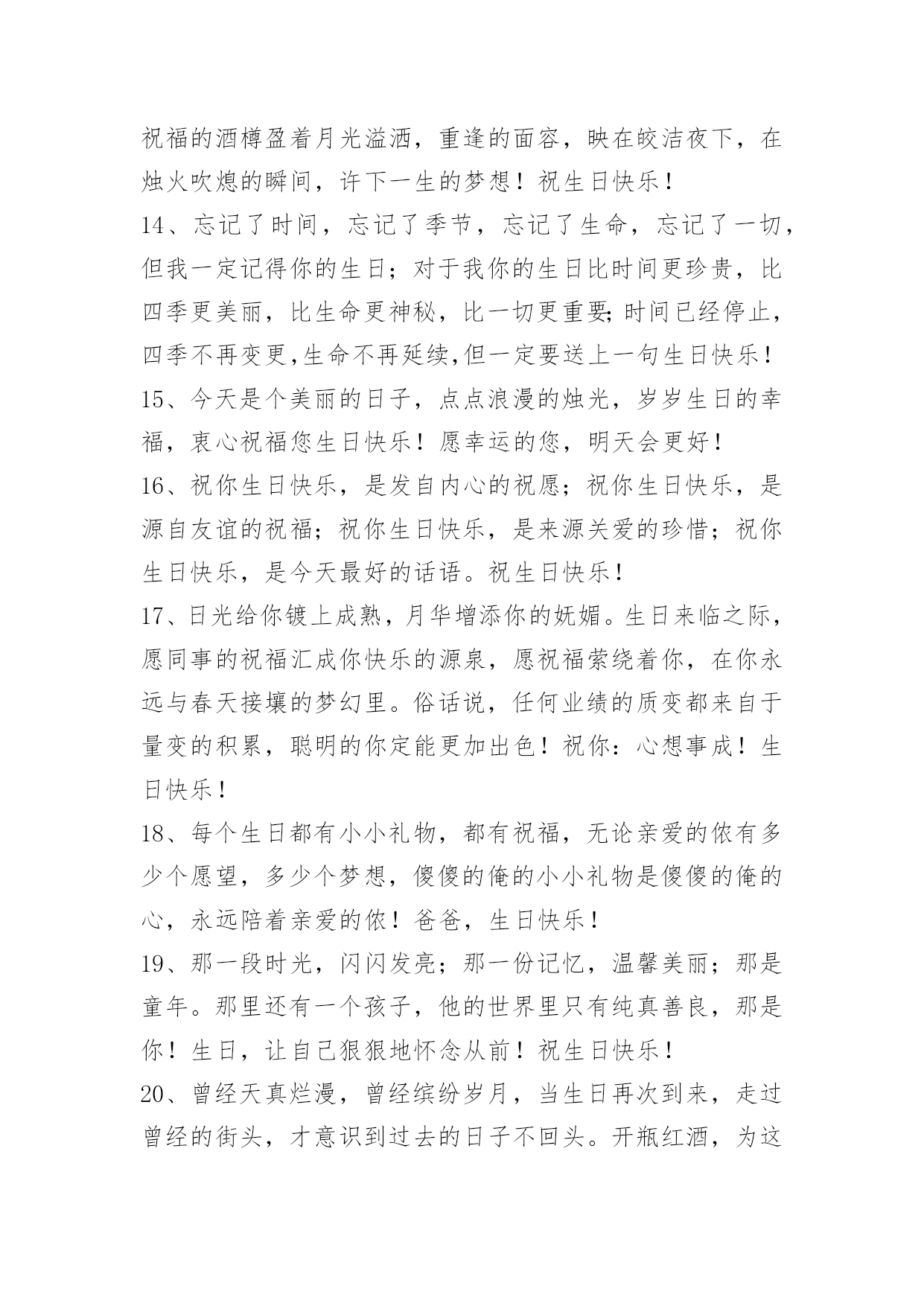 祝福的酒樽盈着月光溢洒，重逢的面容，映在皎洁夜下，在烛火吹熄的瞬间，许下一生的梦想！祝生日快乐！

14、忘记了时间，忘记了季节，忘记了生命，忘记了一切，但我一定记得你的生日；对于我你的生日比时间更珍贵，比四季更美丽，比生命更神秘，比一切更重要;时间已经停止，四季不再变更,生命不再延续,但一定要送上一句生日快乐！

15、今天是个美丽的日子，点点浪漫的烛光，岁岁生日的幸福，衷心祝福您生日快乐！愿幸运的您，明天会更好！

16、祝你生日快乐，是发自内心的祝愿；祝你生日快乐，是源自友谊的祝福；祝你生日快乐，是来源关爱的珍惜；祝你生日快乐，是今天最好的话语。祝生日快乐！

17、日光给你镀上成熟，月华增添你的妩媚。生日来临之际，愿同事的祝福汇成你快乐的源泉，愿祝福萦绕着你，在你永远与春天接壤的梦幻里。俗话说，任何业绩的质变都来自于量变的积累，聪明的你定能更加出色！祝你：心想事成！生日快乐！

18、每个生日都有小小礼物，都有祝福，无论亲爱的侬有多少个愿望，多少个梦想，傻傻的俺的小小礼物是傻傻的俺的心，永远陪着亲爱的侬！爸爸，生日快乐！

19、那一段时光，闪闪发亮；那一份记忆，温馨美丽；那是童年。那里还有一个孩子，他的世界里只有纯真善良，那是你！生日，让自己狠狠地怀念从前！祝生日快乐！

20、曾经天真烂漫，曾经缤纷岁月，当生日再次到来，走过曾经的街头，才意识到过去的日子不回头。开瓶红酒，为这